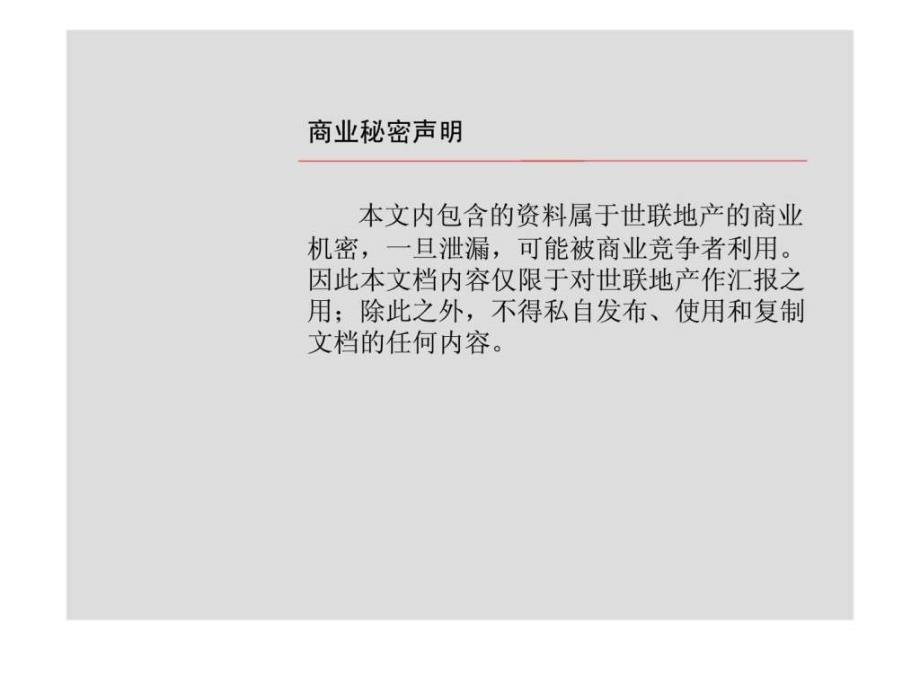 商业秘密声明

本文内包含的资料属于世联地产的商业机密，一旦泄漏，可能被商业竞争者利用。因此本文档内容仅限于对世联地产作汇报之用；除此之外，不得私自发布、使用和复制文档的任何内容。